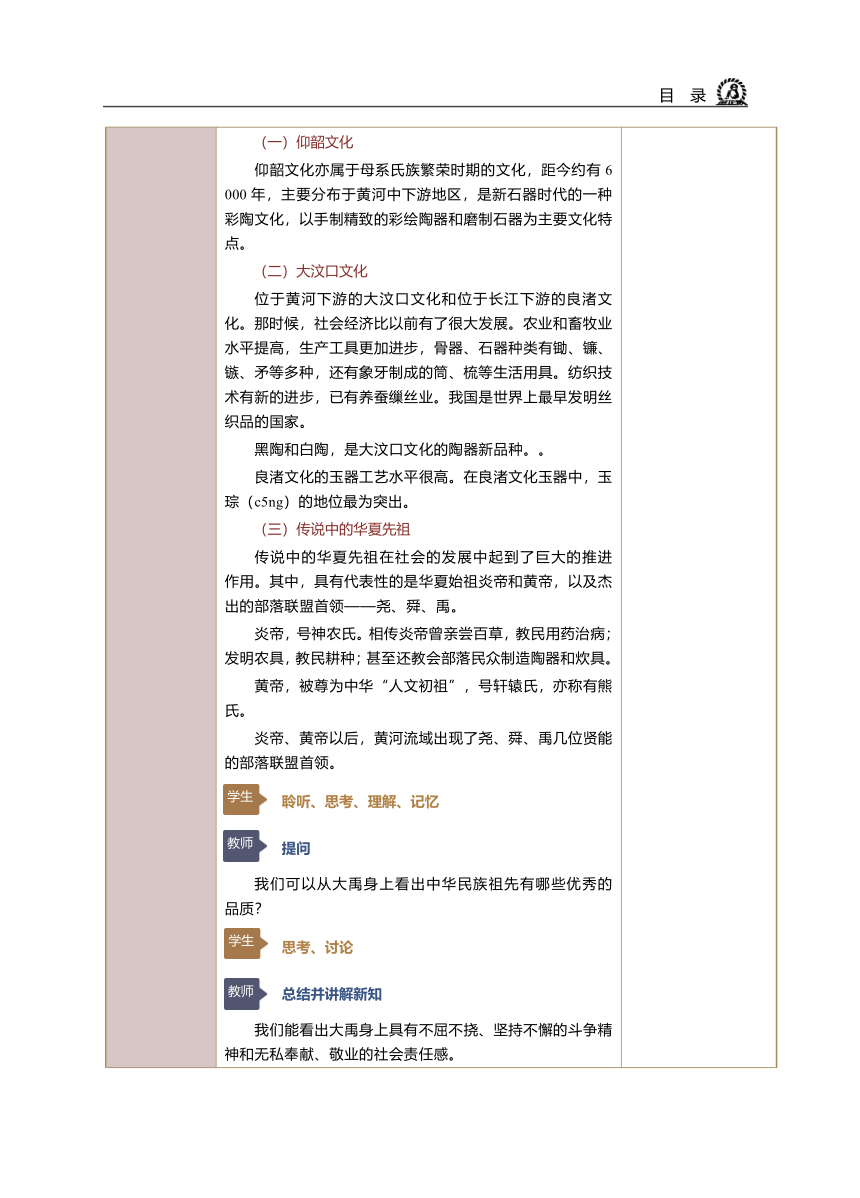 目 录

（一）仰韶文化

仰韶文化亦属于母系氏族繁荣时期的文化，距今约有 6 000 年，主要分布于黄河中下游地区，是新石器时代的一种彩陶文化，以手制精致的彩绘陶器和磨制石器为主要文化特点。

（二）大汶口文化

位于黄河下游的大汶口文化和位于长江下游的良渚文化。那时候，社会经济比以前有了很大发展。农业和畜牧业水平提高，生产工具更加进步，骨器、石器种类有锄、镰、镞、矛等多种，还有象牙制成的筒、梳等生活用具。纺织技术有新的进步，已有养蚕缫丝业。我国是世界上最早发明丝织品的国家。

黑陶和白陶，是大汶口文化的陶器新品种。。

良渚文化的玉器工艺水平很高。在良渚文化玉器中，玉琮（c5ng）的地位最为突出。

（三）传说中的华夏先祖

传说中的华夏先祖在社会的发展中起到了巨大的推进作用。其中，具有代表性的是华夏始祖炎帝和黄帝，以及杰出的部落联盟首领——尧、舜、禹。

炎帝，号神农氏。相传炎帝曾亲尝百草，教民用药治病；发明农具，教民耕种；甚至还教会部落民众制造陶器和炊具。

黄帝，被尊为中华“人文初祖”，号轩辕氏，亦称有熊氏。

炎帝、黄帝以后，黄河流域出现了尧、舜、禹几位贤能的部落联盟首领。

学生 聆听、思考、理解、记忆

教师 提问

我们可以从大禹身上看出中华民族祖先有哪些优秀的品质？

学生 思考、讨论

教师 总结并讲解新知

我们能看出大禹身上具有不屈不挠、坚持不懈的斗争精神和无私奉献、敬业的社会责任感。